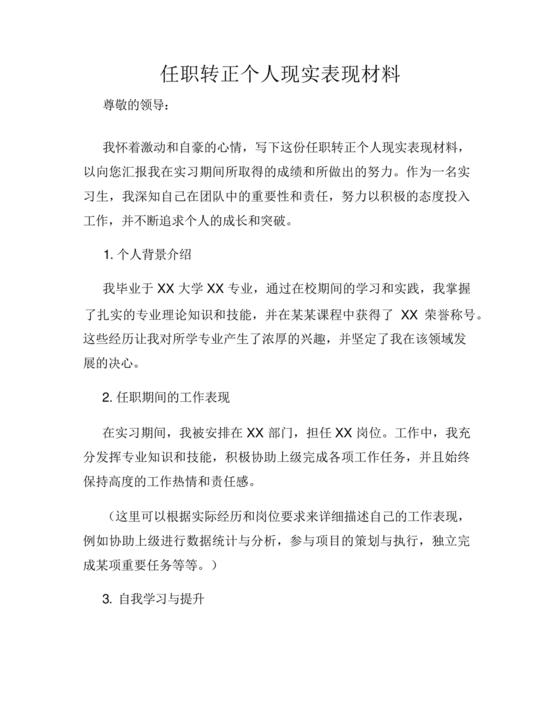 任职转正个人现实表现材料

尊敬的领导：

我怀着激动和自豪的心情，写下这份任职转正个人现实表现材料，以向您汇报我在实习期间所取得的成绩和所做出的努力。作为一名实习生，我深知自己在团队中的重要性和责任，努力以积极的态度投入工作，并不断追求个人的成长和突破。

1. 个人背景介绍

我毕业于 XX 大学 XX 专业，通过在校期间的学习和实践，我掌握了扎实的专业理论知识和技能，并在某某课程中获得了 XX 荣誉称号。这些经历让我对所学专业产生了浓厚的兴趣，并坚定了我在该领域发展的决心。

2. 任职期间的工作表现

在实习期间，我被安排在 XX 部门，担任 XX 岗位。工作中，我充分发挥专业知识和技能，积极协助上级完成各项工作任务，并且始终保持高度的工作热情和责任感。

（这里可以根据实际经历和岗位要求来详细描述自己的工作表现，例如协助上级进行数据统计与分析，参与项目的策划与执行，独立完成某项重要任务等等。）

3. 自我学习与提升